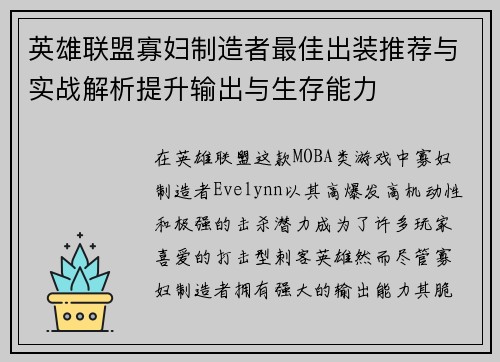 英雄联盟寡妇制造者最佳出装推荐与实战解析提升输出与生存能力

在英雄联盟这款MOBA类游戏中寡妇制造者Evelynn以其高爆发高机动性和极强的击杀潜力成为了许多玩家喜爱的打击型刺客英雄然而尽管寡妇制造者拥有强大的输出能力其脆